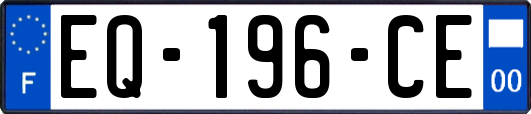 F
EQ-196-CE
00